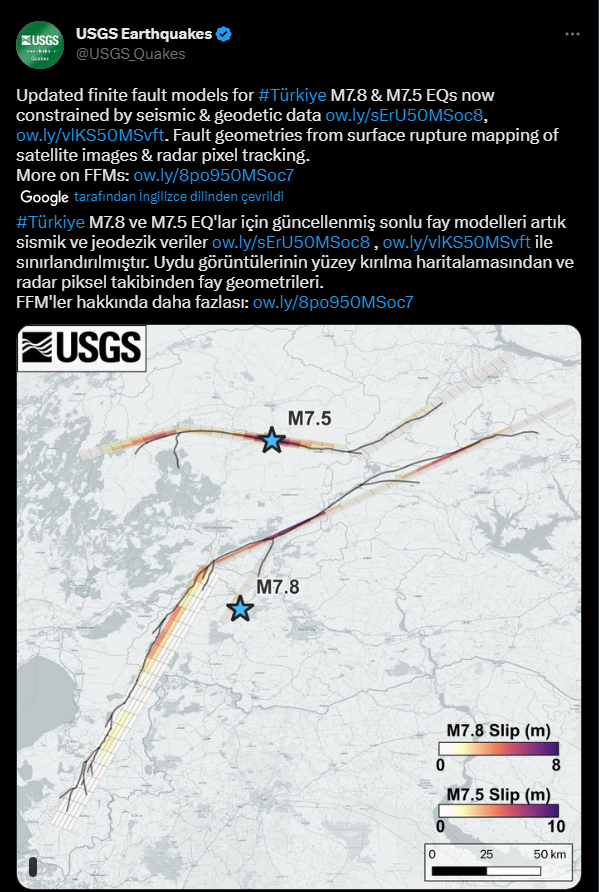 USGS
Quakes

USGS Earthquakes
@USGS_Quakes

Updated finite fault models for #Türkiye M7.8 & M7.5 EQs now constrained by seismic & geodetic data ow.ly/sErU50MSoc8, ow.ly/vlKS50MSvft. Fault geometries from surface rupture mapping of satellite images & radar pixel tracking.
More on FFMs: ow.ly/8po950MSoc7

Google tarafından İngilizce dilinden çevrildi

#Türkiye M7.8 ve M7.5 EQ'lar için güncellenmiş sonlu fay modelleri artık sismik ve jeodezik veriler ow.ly/sErU50MSoc8 , ow.ly/vlKS50MSvft ile sınırlandırılmıştır. Uydu görüntülerinin yüzey kırılma haritalamasından ve radar piksel takibinden fay geometrileri.
FFM'ler hakkında daha fazlası: ow.ly/8po950MSoc7

USGS

M7.5

M7.8

M7.8 Slip (m)
0
8

M7.5 Slip (m)
0
10

0 25 50 km